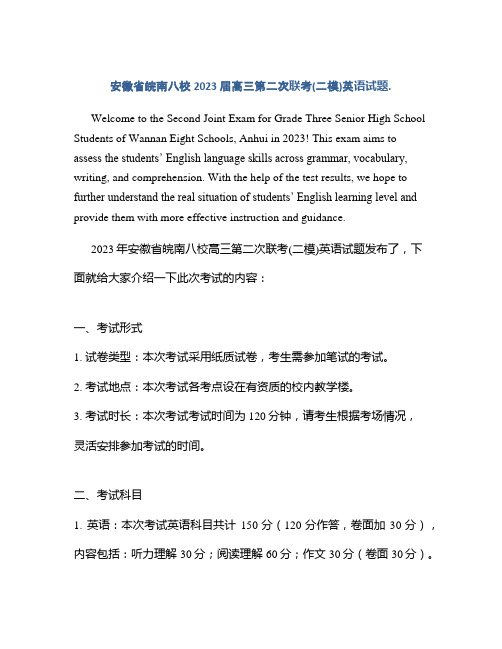 安徽省皖南八校 2023 届高三第二次联考(二模)英语试题.

Welcome to the Second Joint Exam for Grade Three Senior High School Students of Wannan Eight Schools, Anhui in 2023! This exam aims to assess the students' English language skills across grammar, vocabulary, writing, and comprehension. With the help of the test results, we hope to further understand the real situation of students' English learning level and provide them with more effective instruction and guidance.

2023 年安徽省皖南八校高三第二次联考(二模)英语试题发布了，下面就给大家介绍一下此次考试的内容：

一、考试形式

1. 试卷类型：本次考试采用纸质试卷，考生需参加笔试的考试。

2. 考试地点：本次考试各考点设在有资质的校内教学楼。

3. 考试时长：本次考试考试时间为 120 分钟，请考生根据考场情况，灵活安排参加考试的时间。

二、考试科目

1. 英语：本次考试英语科目共计 150 分（120 分作答，卷面加 30 分），内容包括：听力理解 30 分；阅读理解 60 分；作文 30 分（卷面 30 分）。